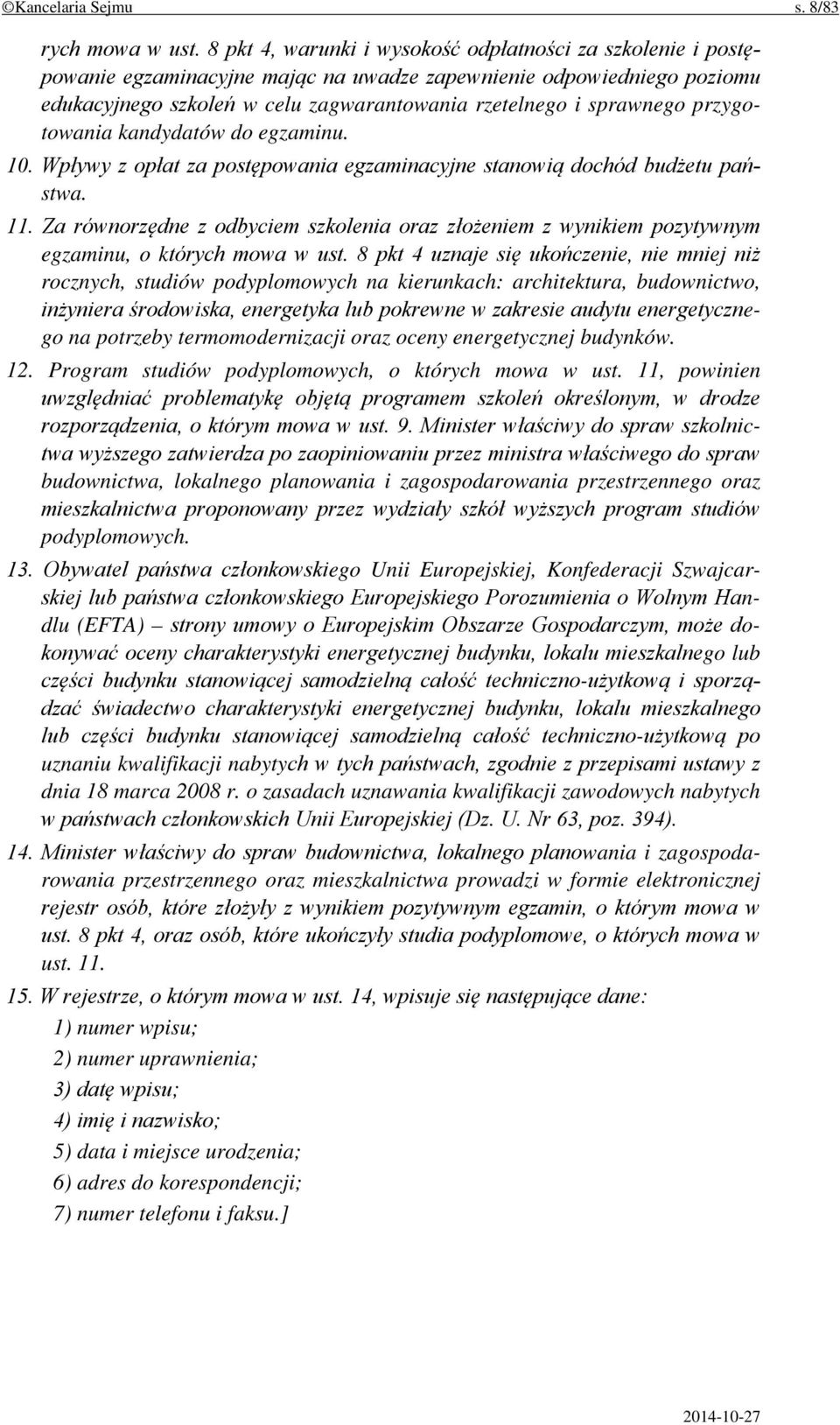 ©Kancelaria Sejmu s. 8/83

rych mowa w ust. 8 pkt 4, warunki i wysokość odpłatności za szkolenie i postępowanie egzaminacyjne mając na uwadze zapewnienie odpowiedniego poziomu edukacyjnego szkoleń w celu zagwarantowania rzetelnego i sprawnego przygotowania kandydatów do egzaminu.

10. Wpływy z opłat za postępowania egzaminacyjne stanowią dochód budżetu państwa.

11. Za równorzędne z odbyciem szkolenia oraz złożeniem z wynikiem pozytywnym egzaminu, o których mowa w ust. 8 pkt 4 uznaje się ukończenie, nie mniej niż rocznych, studiów podyplomowych na kierunkach: architektura, budownictwo, inżyniera środowiska, energetyka lub pokrewne w zakresie audytu energetycznego na potrzeby termomodernizacji oraz oceny energetycznej budynków.

12. Program studiów podyplomowych, o których mowa w ust. 11, powinien uwzględniać problematykę objętą programem szkoleń określonym, w drodze rozporządzenia, o którym mowa w ust. 9. Minister właściwy do spraw szkolnictwa wyższego zatwierdza po zaopiniowaniu przez ministra właściwego do spraw budownictwa, lokalnego planowania i zagospodarowania przestrzennego oraz mieszkalnictwa proponowany przez wydziały szkół wyższych program studiów podyplomowych.

13. Obywatel państwa członkowskiego Unii Europejskiej, Konfederacji Szwajcarskiej lub państwa członkowskiego Europejskiego Porozumienia o Wolnym Handlu (EFTA) – strony umowy o Europejskim Obszarze Gospodarczym, może dokonywać oceny charakterystyki energetycznej budynku, lokalu mieszkalnego lub części budynku stanowiącej samodzielną całość techniczno-użytkową i sporządzać świadectwo charakterystyki energetycznej budynku, lokalu mieszkalnego lub części budynku stanowiącej samodzielną całość techniczno-użytkową po uznaniu kwalifikacji nabytych w tych państwach, zgodnie z przepisami ustawy z dnia 18 marca 2008 r. o zasadach uznawania kwalifikacji zawodowych nabytych w państwach członkowskich Unii Europejskiej (Dz. U. Nr 63, poz. 394).

14. Minister właściwy do spraw budownictwa, lokalnego planowania i zagospodarowania przestrzennego oraz mieszkalnictwa prowadzi w formie elektronicznej rejestr osób, które złożyły z wynikiem pozytywnym egzamin, o którym mowa w ust. 8 pkt 4, oraz osób, które ukończyły studia podyplomowe, o których mowa w ust. 11.

15. W rejestrze, o którym mowa w ust. 14, wpisuje się następujące dane:
1) numer wpisu;
2) numer uprawnienia;
3) datę wpisu;
4) imię i nazwisko;
5) data i miejsce urodzenia;
6) adres do korespondencji;
7) numer telefonu i faksu.]

2014-10-27